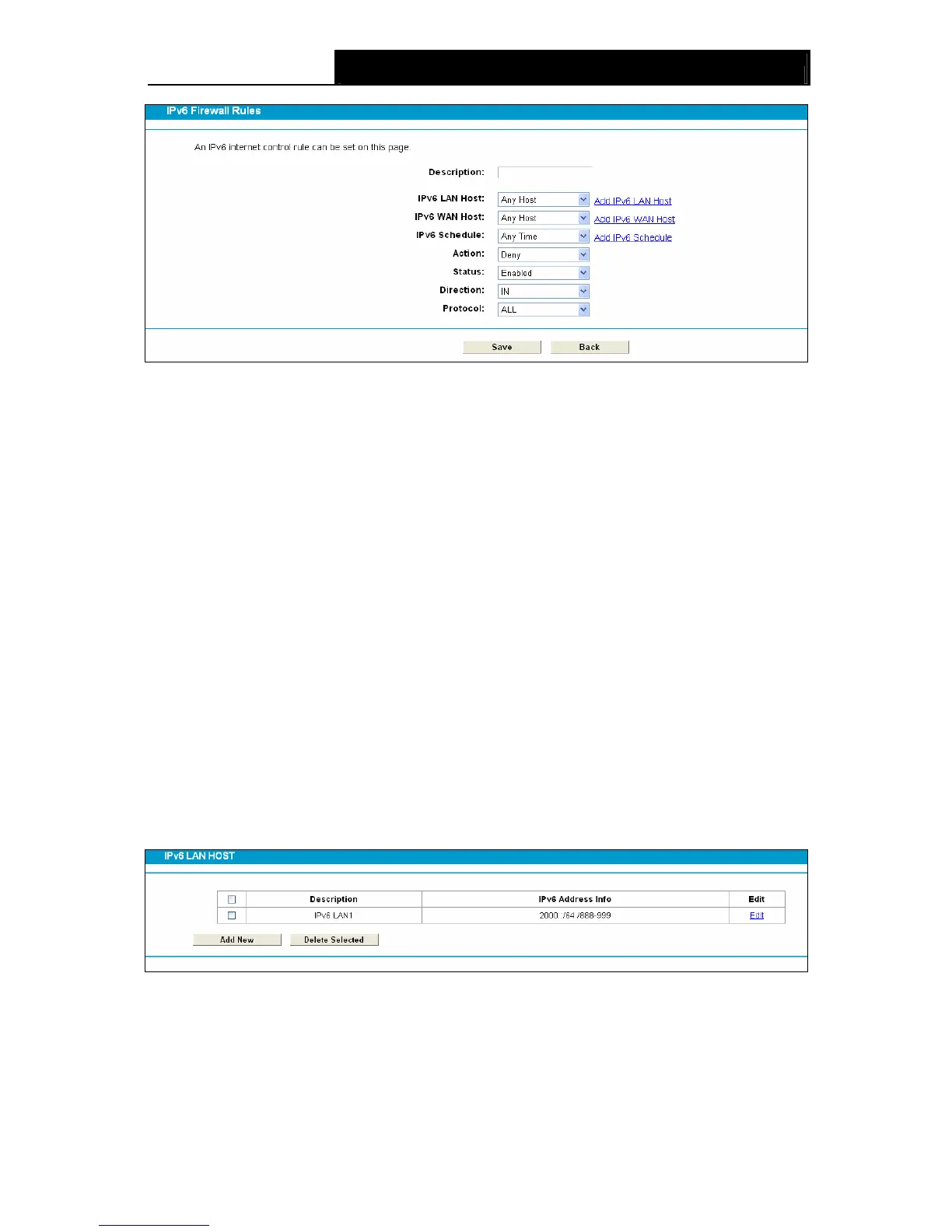 IPv6 Firewall Rules

An IPv6 internet control rule can be set on this page.

Description:

IPv6 LAN Host: Any Host Add IPv6 LAN Host

IPv6 WAN Host: Any Host Add IPv6 WAN Host

IPv6 Schedule: Any Time Add IPv6 Schedule

Action: Deny

Status: Enabled

Direction: IN

Protocol: ALL

Save Back

IPv6 LAN HOST

| | Description | IPv6 Address Info | Edit |
|---|---|---|---|
| | IPv6 LAN1 | 2000::/64 /888-999 | Edit |

Add New Delete Selected